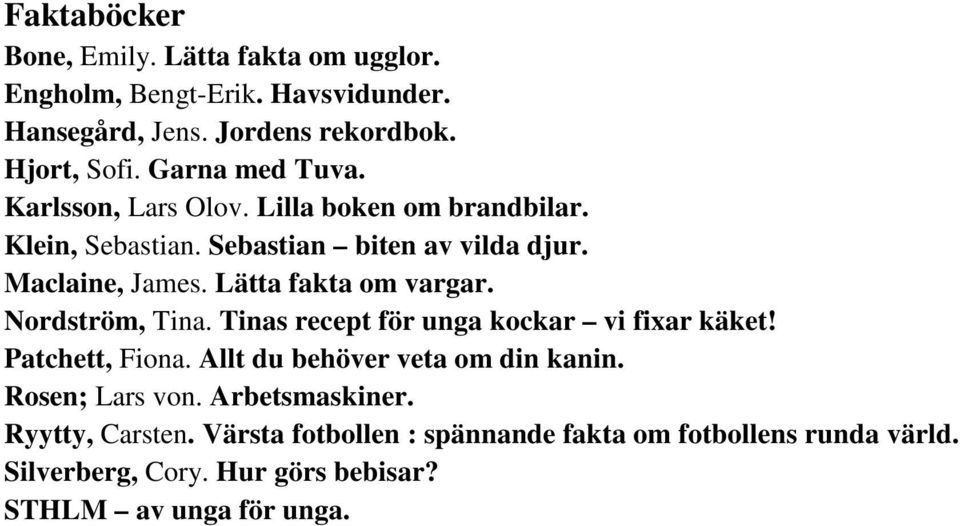 Faktaböcker

Bone, Emily. Lätta fakta om ugglor.
Engholm, Bengt-Erik. Havsvidunder.
Hansegård, Jens. Jordens rekordbok.
Hjort, Sofi. Garna med Tuva.
Karlsson, Lars Olov. Lilla boken om brandbilar.
Klein, Sebastian. Sebastian – biten av vilda djur.
Maclaine, James. Lätta fakta om vargar.
Nordström, Tina. Tinas recept för unga kockar – vi fixar käket!
Patchett, Fiona. Allt du behöver veta om din kanin.
Rosen; Lars von. Arbetsmaskiner.
Ryytty, Carsten. Värsta fotbollen : spännande fakta om fotbollens runda värld.
Silverberg, Cory. Hur görs bebisar?
STHLM – av unga för unga.